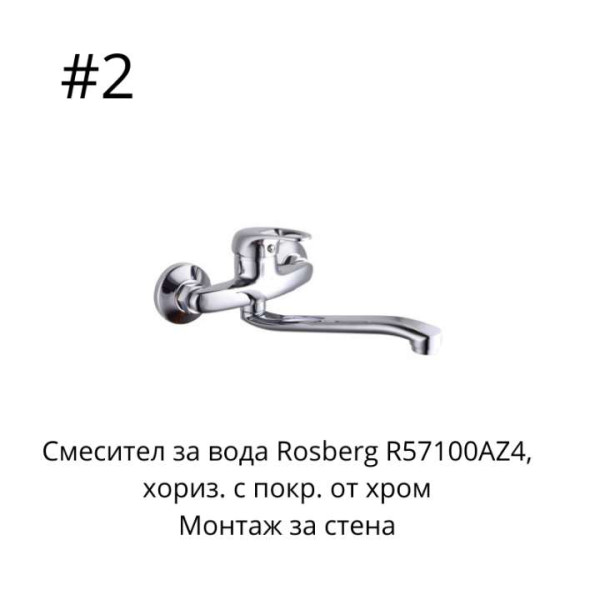 #2

Смесител за вода Rosberg R57100AZ4, хориз. с покр. от хром
Монтаж за стена